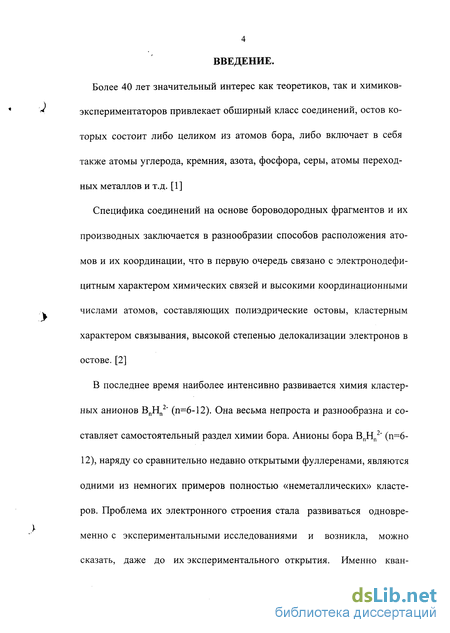 4

ВВЕДЕНИЕ.

Более 40 лет значительный интерес как теоретиков, так и химиков-экспериментаторов привлекает обширный класс соединений, остов которых состоит либо целиком из атомов бора, либо включает в себя также атомы углерода, кремния, азота, фосфора, серы, атомы переходных металлов и т.д. [1]

Специфика соединений на основе бороводородных фрагментов и их производных заключается в разнообразии способов расположения атомов и их координации, что в первую очередь связано с электронодефицитным характером химических связей и высокими координационными числами атомов, составляющих полиэдрические остовы, кластерным характером связывания, высокой степенью делокализации электронов в остове. [2]

В последнее время наиболее интенсивно развивается химия кластерных анионов $B_nH_n^{2-}$ (n=6-12). Она весьма непроста и разнообразна и составляет самостоятельный раздел химии бора. Анионы бора $B_nH_n^{2-}$ (n=6-12), наряду со сравнительно недавно открытыми фуллеренами, являются одними из немногих примеров полностью «неметаллических» кластеров. Проблема их электронного строения стала развиваться одновременно с экспериментальными исследованиями и возникла, можно сказать, даже до их экспериментального открытия. Именно кван-

dsLib.net
библиотека диссертаций